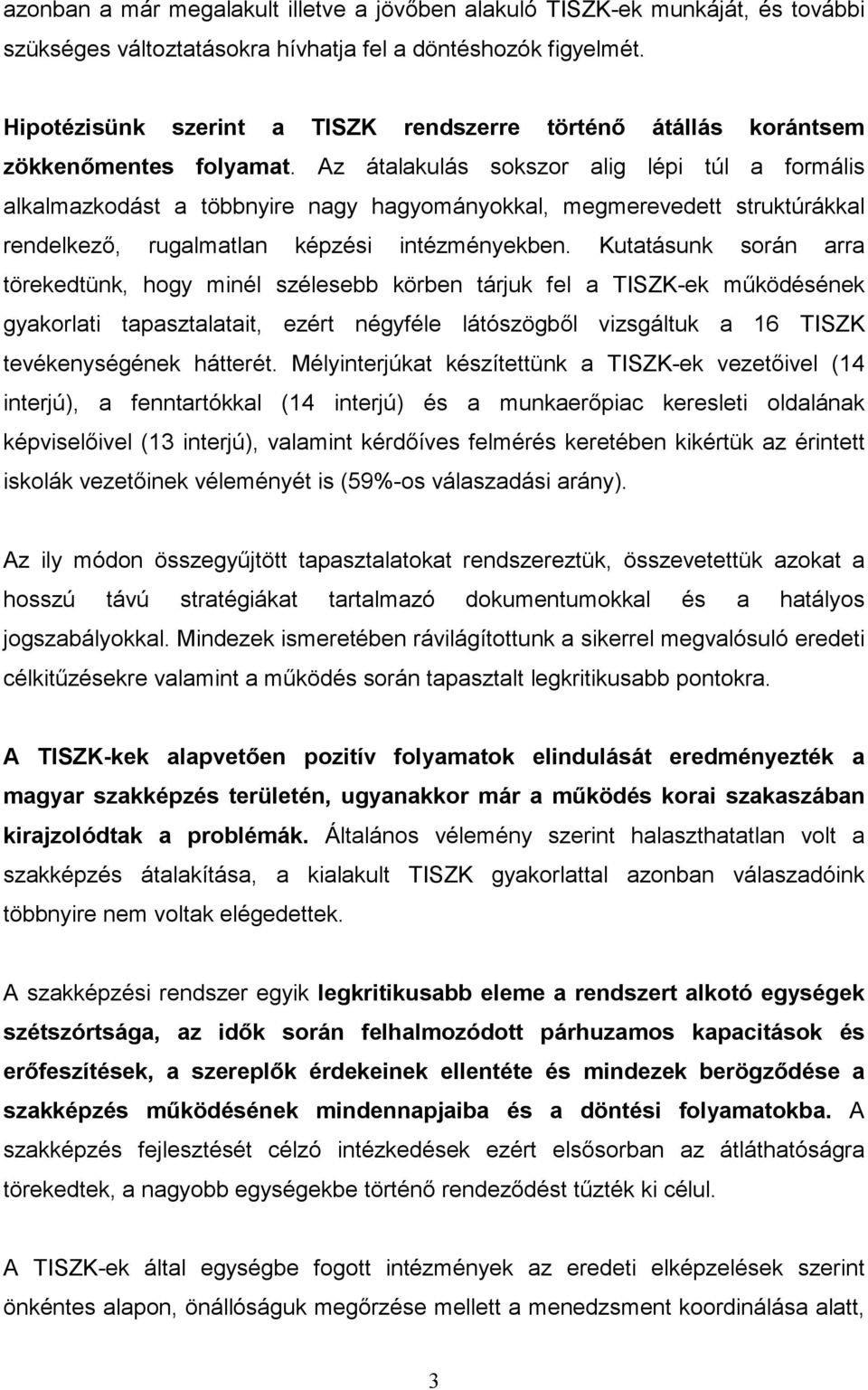 azonban a már megalakult illetve a jövőben alakuló TISZK-ek munkáját, és további szükséges változtatásokra hívhatja fel a döntéshozók figyelmét.

Hipotézisünk szerint a TISZK rendszerre történő átállás korántsem zökkenőmentes folyamat. Az átalakulás sokszor alig lépi túl a formális alkalmazkodást a többnyire nagy hagyományokkal, megmerevedett struktúrákkal rendelkező, rugalmatlan képzési intézményekben. Kutatásunk során arra törekedtünk, hogy minél szélesebb körben tárjuk fel a TISZK-ek működésének gyakorlati tapasztalatait, ezért négyféle látószögből vizsgáltuk a 16 TISZK tevékenységének hátterét. Mélyinterjúkat készítettünk a TISZK-ek vezetőivel (14 interjú), a fenntartókkal (14 interjú) és a munkaerőpiac keresleti oldalának képviselőivel (13 interjú), valamint kérdőíves felmérés keretében kikértük az érintett iskolák vezetőinek véleményét is (59%-os válaszadási arány).

Az ily módon összegyűjtött tapasztalatokat rendszereztük, összevetettük azokat a hosszú távú stratégiákat tartalmazó dokumentumokkal és a hatályos jogszabályokkal. Mindezek ismeretében rávilágítottunk a sikerrel megvalósuló eredeti célkitűzésekre valamint a működés során tapasztalt legkritikusabb pontokra.

A TISZK-kek alapvetően pozitív folyamatok elindulását eredményezték a magyar szakképzés területén, ugyanakkor már a működés korai szakaszában kirajzolódtak a problémák. Általános vélemény szerint halaszthatatlan volt a szakképzés átalakítása, a kialakult TISZK gyakorlattal azonban válaszadóink többnyire nem voltak elégedettek.

A szakképzési rendszer egyik legkritikusabb eleme a rendszert alkotó egységek szétszórtsága, az idők során felhalmozódott párhuzamos kapacitások és erőfeszítések, a szereplők érdekeinek ellentéte és mindezek berögződése a szakképzés működésének mindennapjaiba és a döntési folyamatokba. A szakképzés fejlesztését célzó intézkedések ezért elsősorban az átláthatóságra törekedtek, a nagyobb egységekbe történő rendeződést tűzték ki célul.

A TISZK-ek által egységbe fogott intézmények az eredeti elképzelések szerint önkéntes alapon, önállóságuk megőrzése mellett a menedzsment koordinálása alatt,

3